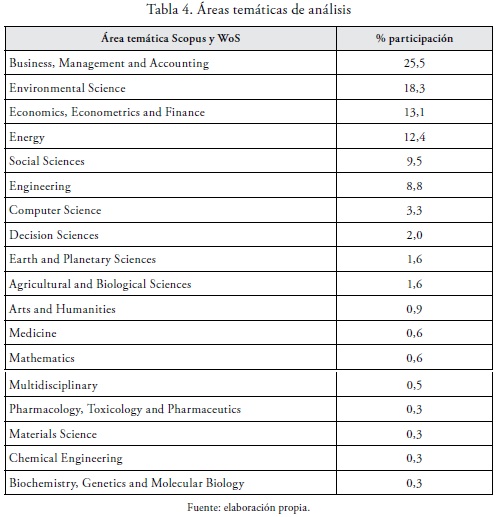 Tabla 4. Áreas temáticas de análisis

| Área temática Scopus y WoS | % participación |
|---|---|
| Business, Management and Accounting | 25,5 |
| Environmental Science | 18,3 |
| Economics, Econometrics and Finance | 13,1 |
| Energy | 12,4 |
| Social Sciences | 9,5 |
| Engineering | 8,8 |
| Computer Science | 3,3 |
| Decision Sciences | 2,0 |
| Earth and Planetary Sciences | 1,6 |
| Agricultural and Biological Sciences | 1,6 |
| Arts and Humanities | 0,9 |
| Medicine | 0,6 |
| Mathematics | 0,6 |
| Multidisciplinary | 0,5 |
| Pharmacology, Toxicology and Pharmaceutics | 0,3 |
| Materials Science | 0,3 |
| Chemical Engineering | 0,3 |
| Biochemistry, Genetics and Molecular Biology | 0,3 |

Fuente: elaboración propia.